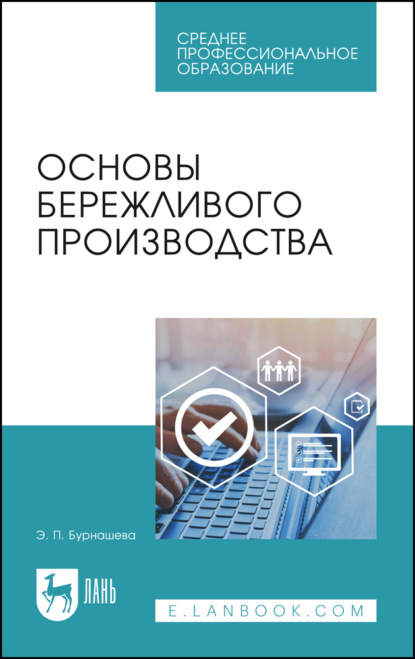 СРЕДНЕЕ ПРОФЕССИОНАЛЬНОЕ ОБРАЗОВАНИЕ

ОСНОВЫ БЕРЕЖЛИВОГО ПРОИЗВОДСТВА

Э. П. Бурнашева

ЛАНЬ

E.LANBOOK.COM